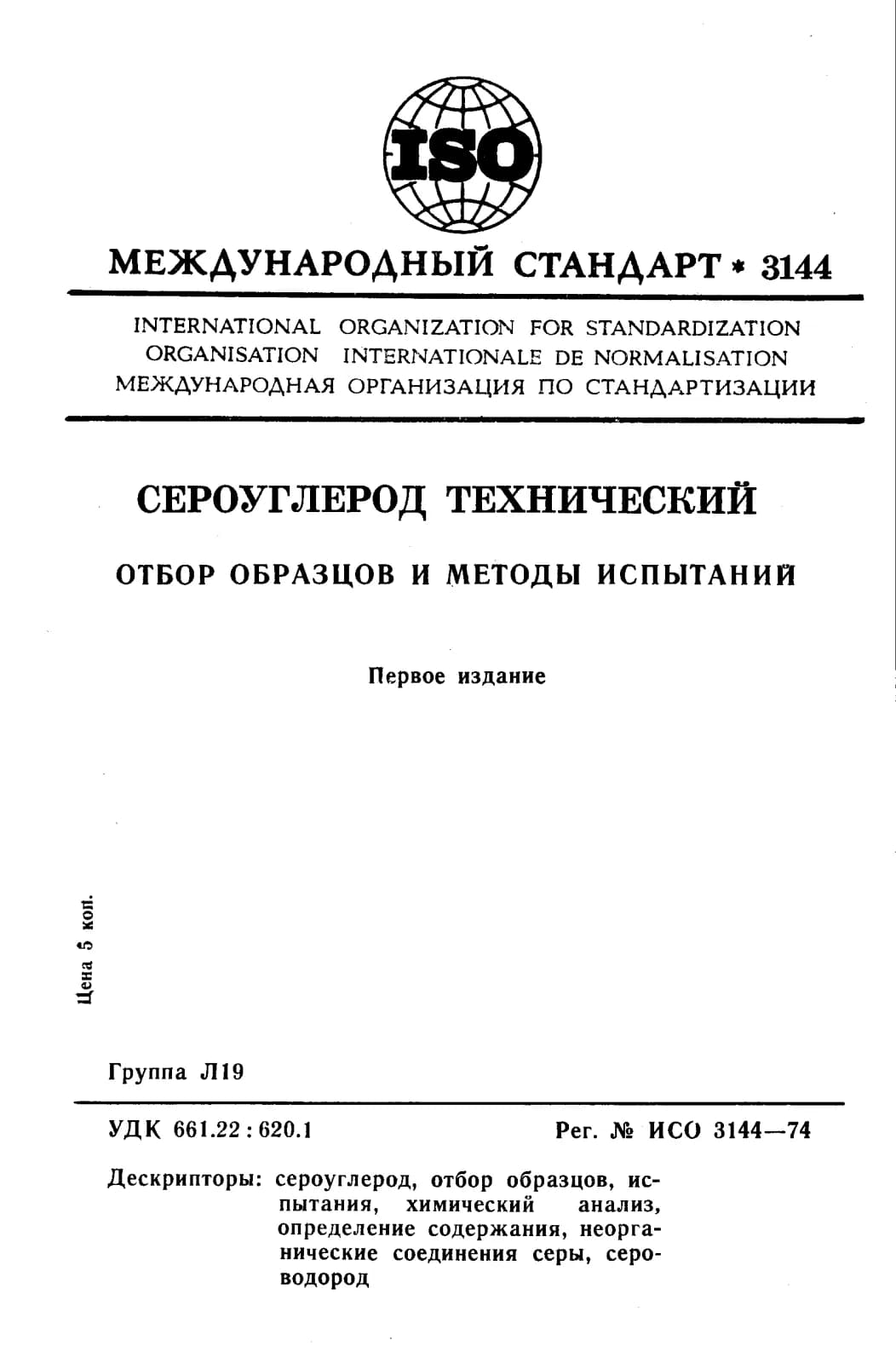 ISO

МЕЖДУНАРОДНЫЙ СТАНДАРТ * 3144

INTERNATIONAL ORGANIZATION FOR STANDARDIZATION
ORGANISATION INTERNATIONALE DE NORMALISATION
МЕЖДУНАРОДНАЯ ОРГАНИЗАЦИЯ ПО СТАНДАРТИЗАЦИИ

СЕРОУГЛЕРОД ТЕХНИЧЕСКИЙ

ОТБОР ОБРАЗЦОВ И МЕТОДЫ ИСПЫТАНИЙ

Первое издание

Цена 5 коп.

Группа Л19

УДК 661.22 : 620.1

Рег. № ИСО 3144—74

Дескрипторы: сероуглерод, отбор образцов, испытания, химический анализ, определение содержания, неорганические соединения серы, сероводород